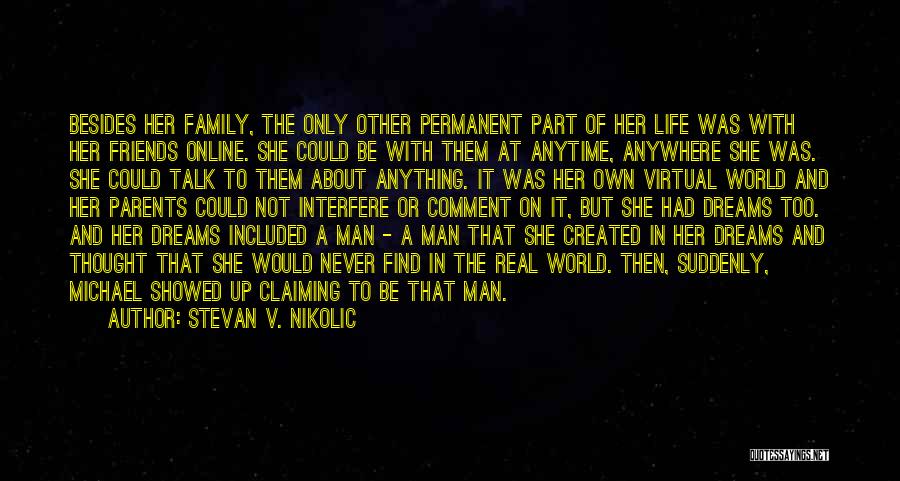 BESIDES HER FAMILY, THE ONLY OTHER PERMANENT PART OF HER LIFE WAS WITH HER FRIENDS ONLINE. SHE COULD BE WITH THEM AT ANYTIME, ANYWHERE SHE WAS. SHE COULD TALK TO THEM ABOUT ANYTHING. IT WAS HER OWN VIRTUAL WORLD AND HER PARENTS COULD NOT INTERFERE OR COMMENT ON IT, BUT SHE HAD DREAMS TOO. AND HER DREAMS INCLUDED A MAN - A MAN THAT SHE CREATED IN HER DREAMS AND THOUGHT THAT SHE WOULD NEVER FIND IN THE REAL WORLD. THEN, SUDDENLY, MICHAEL SHOWED UP CLAIMING TO BE THAT MAN.

AUTHOR: STEVAN V. NIKOLIC

QUOTESSAYINGS.NET